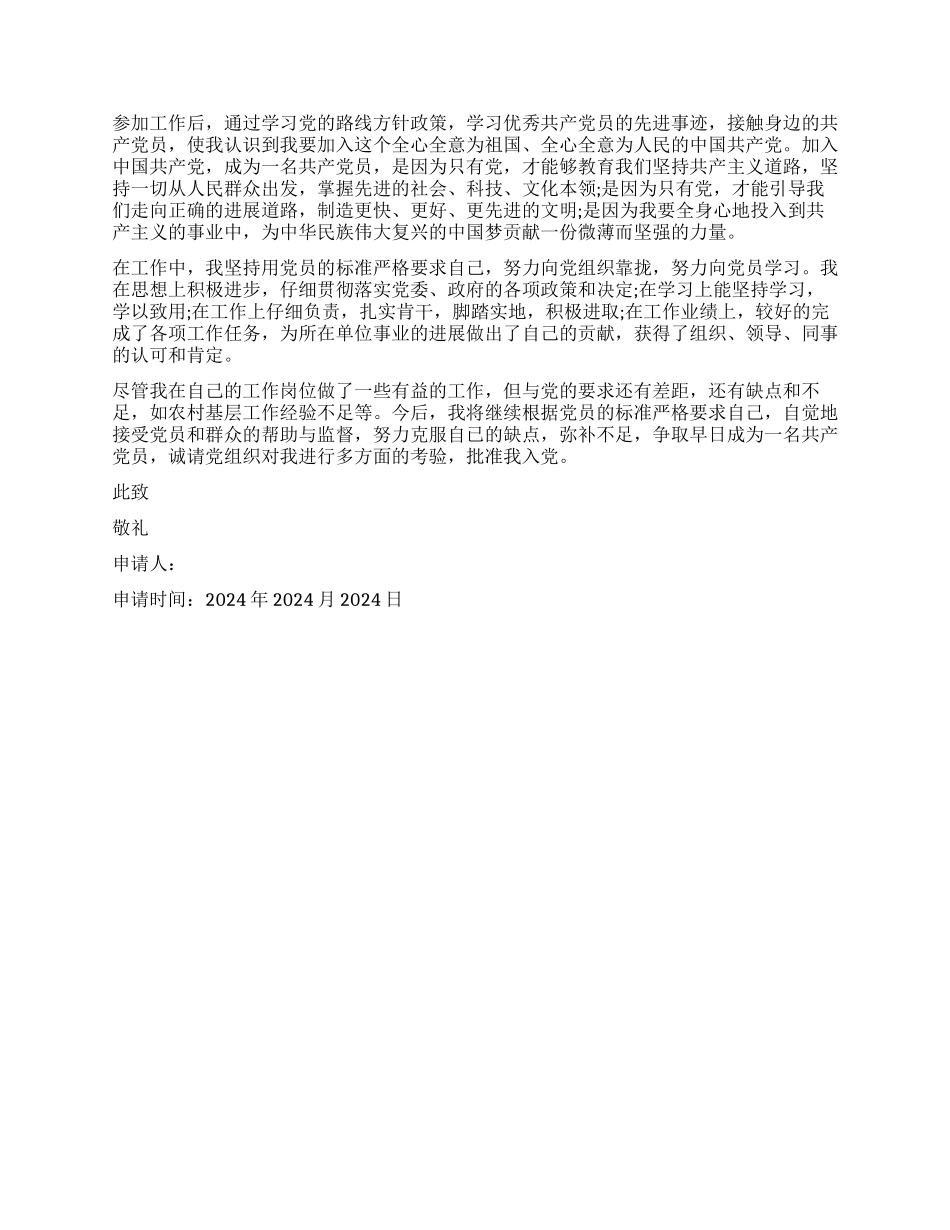 参加工作后，通过学习党的路线方针政策，学习优秀共产党员的先进事迹，接触身边的共产党员，使我认识到我要加入这个全心全意为祖国、全心全意为人民的中国共产党。加入中国共产党，成为一名共产党员，是因为只有党，才能够教育我们坚持共产主义道路，坚持一切从人民群众出发，掌握先进的社会、科技、文化本领;是因为只有党，才能引导我们走向正确的进展道路，制造更快、更好、更先进的文明;是因为我要全身心地投入到共产主义的事业中，为中华民族伟大复兴的中国梦贡献一份微薄而坚强的力量。

在工作中，我坚持用党员的标准严格要求自己，努力向党组织靠拢，努力向党员学习。我在思想上积极进步，仔细贯彻落实党委、政府的各项政策和决定;在学习上能坚持学习，学以致用;在工作上仔细负责，扎实肯干，脚踏实地，积极进取;在工作业绩上，较好的完成了各项工作任务，为所在单位事业的进展做出了自己的贡献，获得了组织、领导、同事的认可和肯定。

尽管我在自己的工作岗位做了一些有益的工作，但与党的要求还有差距，还有缺点和不足，如农村基层工作经验不足等。今后，我将继续根据党员的标准严格要求自己，自觉地接受党员和群众的帮助与监督，努力克服自己的缺点，弥补不足，争取早日成为一名共产党员，诚请党组织对我进行多方面的考验，批准我入党。

此致

敬礼

申请人：

申请时间：2024 年 2024 月 2024 日